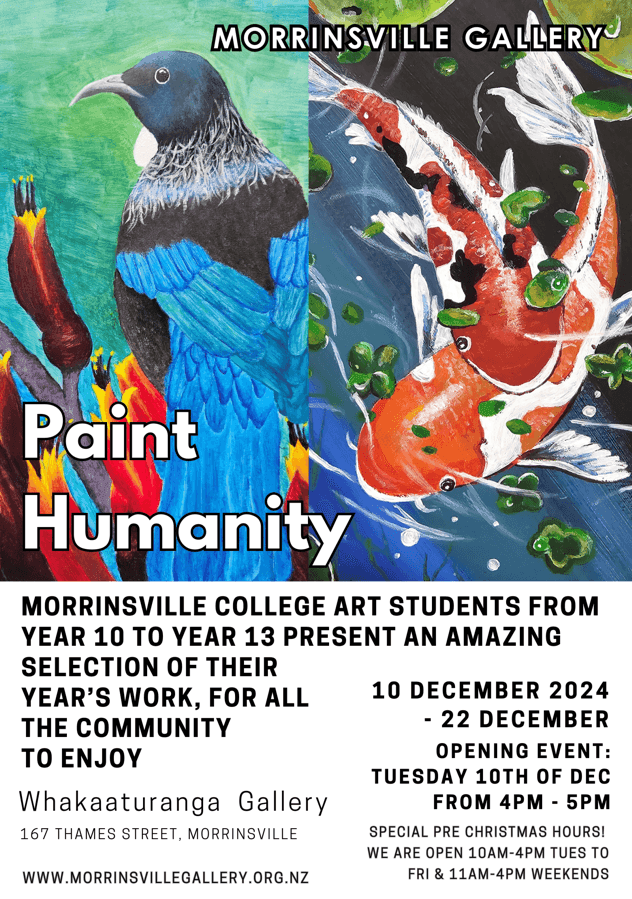 MORRINSVILLE GALLERY

Paint Humanity

MORRINSVILLE COLLEGE ART STUDENTS FROM YEAR 10 TO YEAR 13 PRESENT AN AMAZING SELECTION OF THEIR YEAR'S WORK, FOR ALL THE COMMUNITY TO ENJOY

Whakaaturanga Gallery
167 THAMES STREET, MORRINSVILLE

WWW.MORRINSVILLEGALLERY.ORG.NZ

10 DECEMBER 2024
- 22 DECEMBER

OPENING EVENT:
TUESDAY 10TH OF DEC
FROM 4PM - 5PM

SPECIAL PRE CHRISTMAS HOURS!
WE ARE OPEN 10AM-4PM TUES TO FRI & 11AM-4PM WEEKENDS